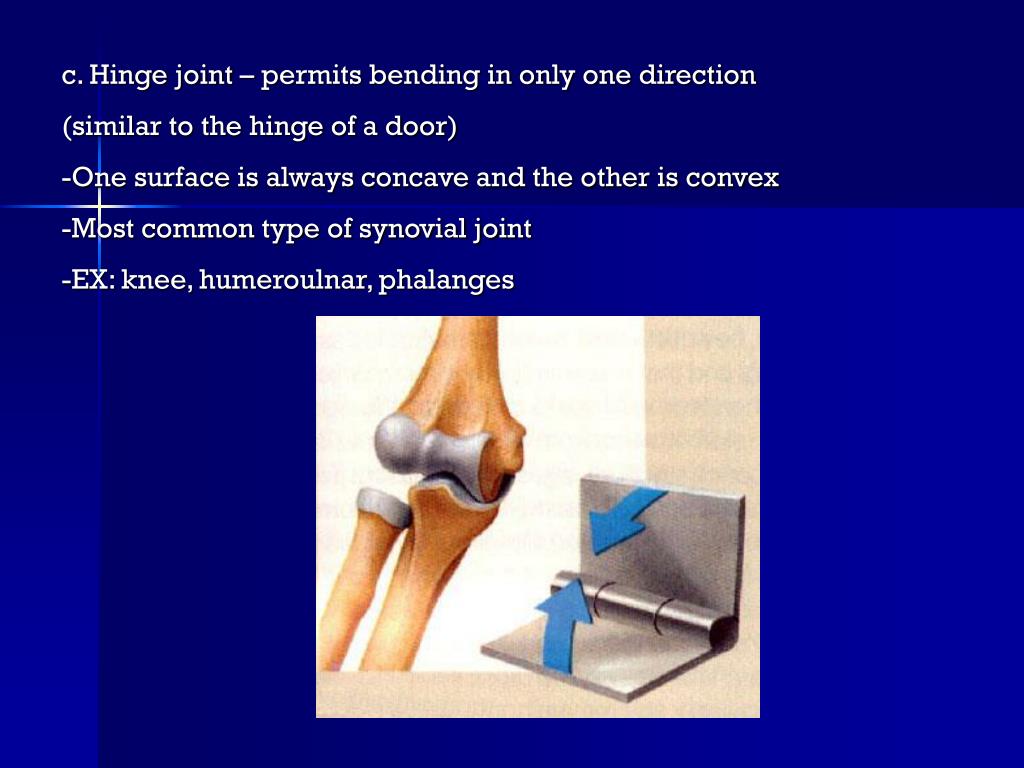 c. Hinge joint – permits bending in only one direction

(similar to the hinge of a door)

-One surface is always concave and the other is convex

-Most common type of synovial joint

-EX: knee, humeroulnar, phalanges